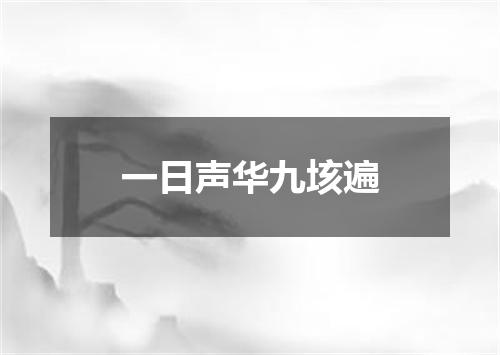 一日声华九垓遍